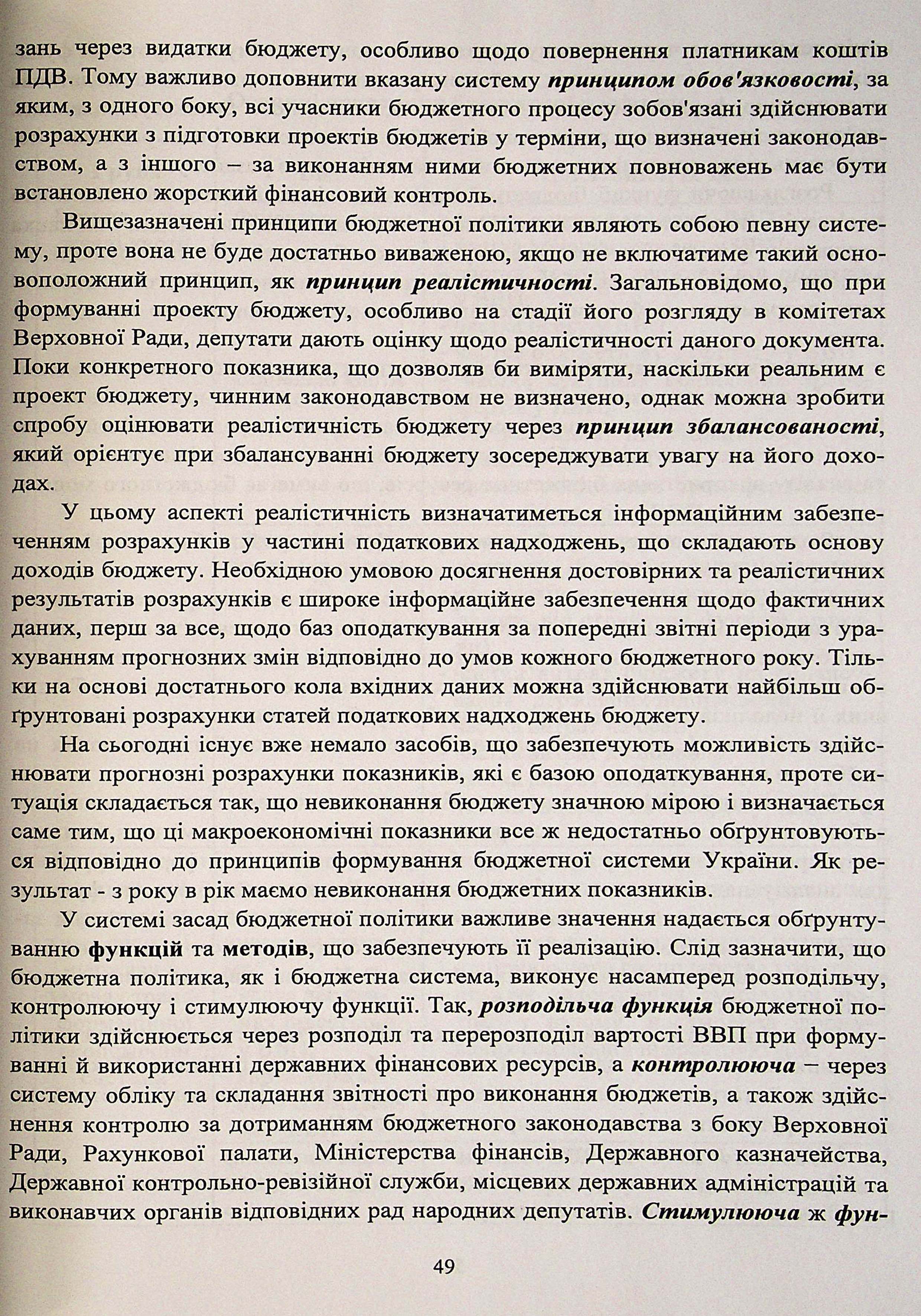 зань через видатки бюджету, особливо щодо повернення платникам коштів ПДВ. Тому важливо доповнити вказану систему принципом обов'язковості, за яким, з одного боку, всі учасники бюджетного процесу зобов'язані здійснювати розрахунки з підготовки проектів бюджетів у терміни, що визначені законодавством, а з іншого – за виконанням ними бюджетних повноважень має бути встановлено жорсткий фінансовий контроль.

Вищезазначені принципи бюджетної політики являють собою певну систему, проте вона не буде достатньо виваженою, якщо не включатиме такий основоположний принцип, як принцип реалістичності. Загальновідомо, що при формуванні проекту бюджету, особливо на стадії його розгляду в комітетах Верховної Ради, депутати дають оцінку щодо реалістичності даного документа. Поки конкретного показника, що дозволяв би виміряти, наскільки реальним є проект бюджету, чинним законодавством не визначено, однак можна зробити спробу оцінювати реалістичність бюджету через принцип збалансованості, який орієнтує при збалансуванні бюджету зосереджувати увагу на його доходах.

У цьому аспекті реалістичність визначатиметься інформаційним забезпеченням розрахунків у частині податкових надходжень, що складають основу доходів бюджету. Необхідною умовою досягнення достовірних та реалістичних результатів розрахунків є широке інформаційне забезпечення щодо фактичних даних, перш за все, щодо баз оподаткування за попередні звітні періоди з урахуванням прогнозних змін відповідно до умов кожного бюджетного року. Тільки на основі достатнього кола вхідних даних можна здійснювати найбільш обґрунтовані розрахунки статей податкових надходжень бюджету.

На сьогодні існує вже немало засобів, що забезпечують можливість здійснювати прогнозні розрахунки показників, які є базою оподаткування, проте ситуація складається так, що невиконання бюджету значною мірою і визначається саме тим, що ці макроекономічні показники все ж недостатньо обґрунтовуються відповідно до принципів формування бюджетної системи України. Як результат - з року в рік маємо невиконання бюджетних показників.

У системі засад бюджетної політики важливе значення надається обґрунтуванню функцій та методів, що забезпечують її реалізацію. Слід зазначити, що бюджетна політика, як і бюджетна система, виконує насамперед розподільчу, контролюючу і стимулюючу функції. Так, розподільча функція бюджетної політики здійснюється через розподіл та перерозподіл вартості ВВП при формуванні й використанні державних фінансових ресурсів, а контролююча – через систему обліку та складання звітності про виконання бюджетів, а також здійснення контролю за дотриманням бюджетного законодавства з боку Верховної Ради, Рахункової палати, Міністерства фінансів, Державного казначейства, Державної контрольно-ревізійної служби, місцевих державних адміністрацій та виконавчих органів відповідних рад народних депутатів. Стимулююча ж фун-

49